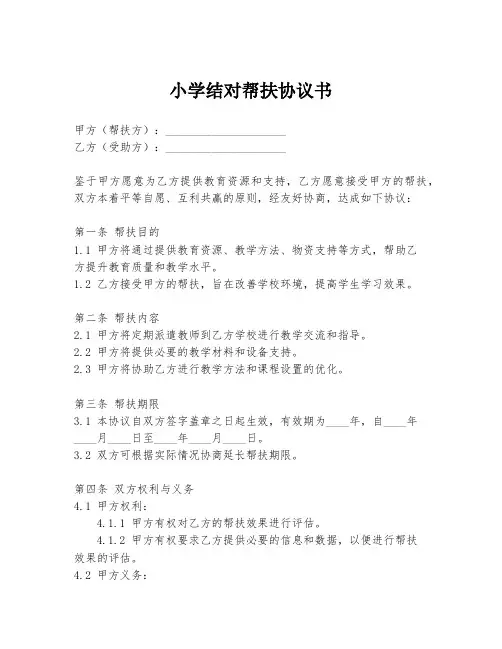 小学结对帮扶协议书

甲方（帮扶方）：____________________
乙方（受助方）：____________________

鉴于甲方愿意为乙方提供教育资源和支持，乙方愿意接受甲方的帮扶，双方本着平等自愿、互利共赢的原则，经友好协商，达成如下协议：

第一条 帮扶目的
1.1 甲方将通过提供教育资源、教学方法、物资支持等方式，帮助乙方提升教育质量和教学水平。
1.2 乙方接受甲方的帮扶，旨在改善学校环境，提高学生学习效果。

第二条 帮扶内容
2.1 甲方将定期派遣教师到乙方学校进行教学交流和指导。
2.2 甲方将提供必要的教学材料和设备支持。
2.3 甲方将协助乙方进行教学方法和课程设置的优化。

第三条 帮扶期限
3.1 本协议自双方签字盖章之日起生效，有效期为____年，自____年____月____日至____年____月____日。
3.2 双方可根据实际情况协商延长帮扶期限。

第四条 双方权利与义务
4.1 甲方权利：
4.1.1 甲方有权对乙方的帮扶效果进行评估。
4.1.2 甲方有权要求乙方提供必要的信息和数据，以便进行帮扶效果的评估。
4.2 甲方义务：